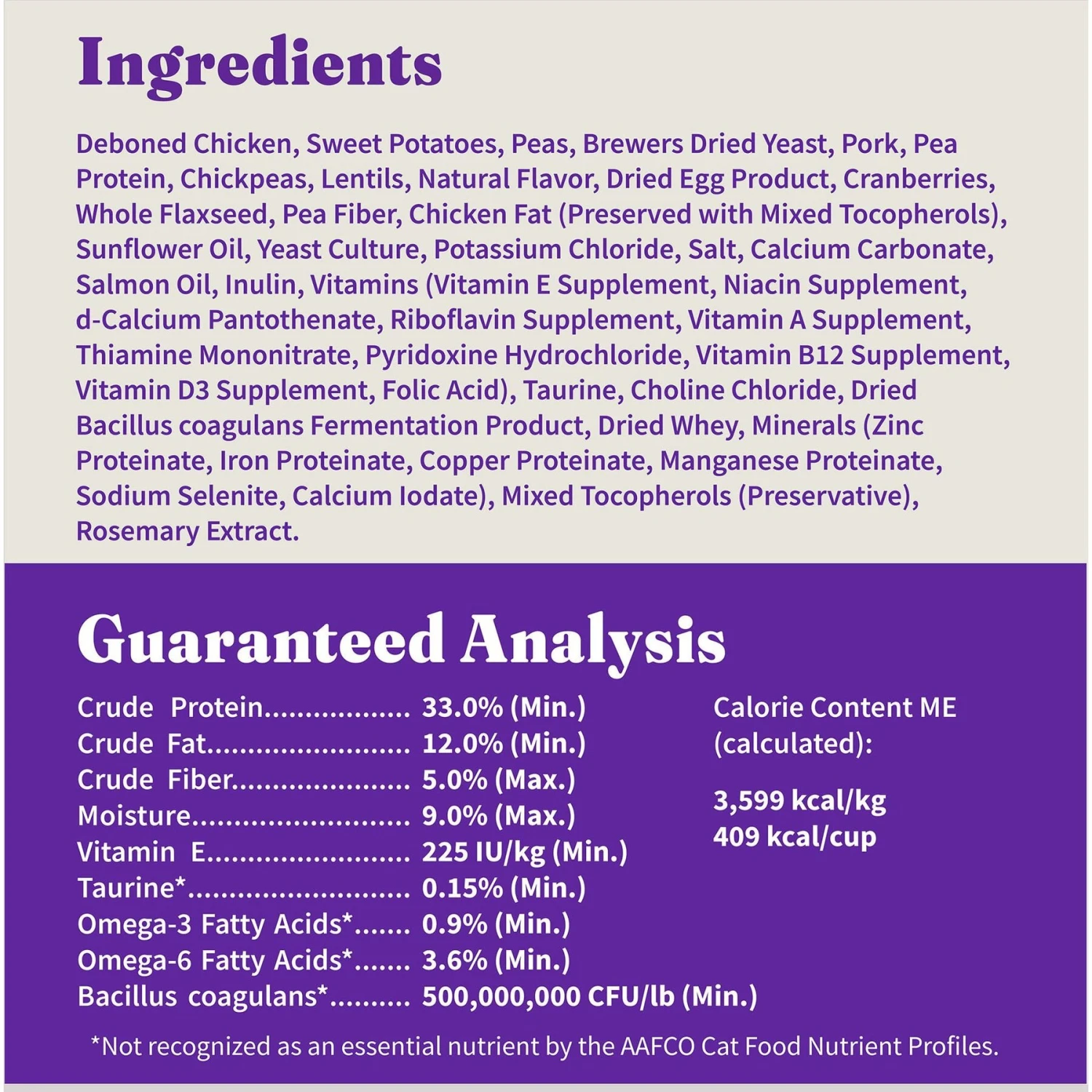 Ingredients

Deboned Chicken, Sweet Potatoes, Peas, Brewers Dried Yeast, Pork, Pea Protein, Chickpeas, Lentils, Natural Flavor, Dried Egg Product, Cranberries, Whole Flaxseed, Pea Fiber, Chicken Fat (Preserved with Mixed Tocopherols), Sunflower Oil, Yeast Culture, Potassium Chloride, Salt, Calcium Carbonate, Salmon Oil, Inulin, Vitamins (Vitamin E Supplement, Niacin Supplement, d-Calcium Pantothenate, Riboflavin Supplement, Vitamin A Supplement, Thiamine Mononitrate, Pyridoxine Hydrochloride, Vitamin B12 Supplement, Vitamin D3 Supplement, Folic Acid), Taurine, Choline Chloride, Dried Bacillus coagulans Fermentation Product, Dried Whey, Minerals (Zinc Proteinate, Iron Proteinate, Copper Proteinate, Manganese Proteinate, Sodium Selenite, Calcium Iodate), Mixed Tocopherols (Preservative), Rosemary Extract.

Guaranteed Analysis

Crude Protein 33.0% (Min.)
Crude Fat 12.0% (Min.)
Crude Fiber 5.0% (Max.)
Moisture 9.0% (Max.)
Vitamin E 225 IU/kg (Min.)
Taurine* 0.15% (Min.)
Omega-3 Fatty Acids* 0.9% (Min.)
Omega-6 Fatty Acids* 3.6% (Min.)
Bacillus coagulans* 500,000,000 CFU/lb (Min.)

Calorie Content ME
(calculated):

3,599 kcal/kg
409 kcal/cup

*Not recognized as an essential nutrient by the AAFCO Cat Food Nutrient Profiles.